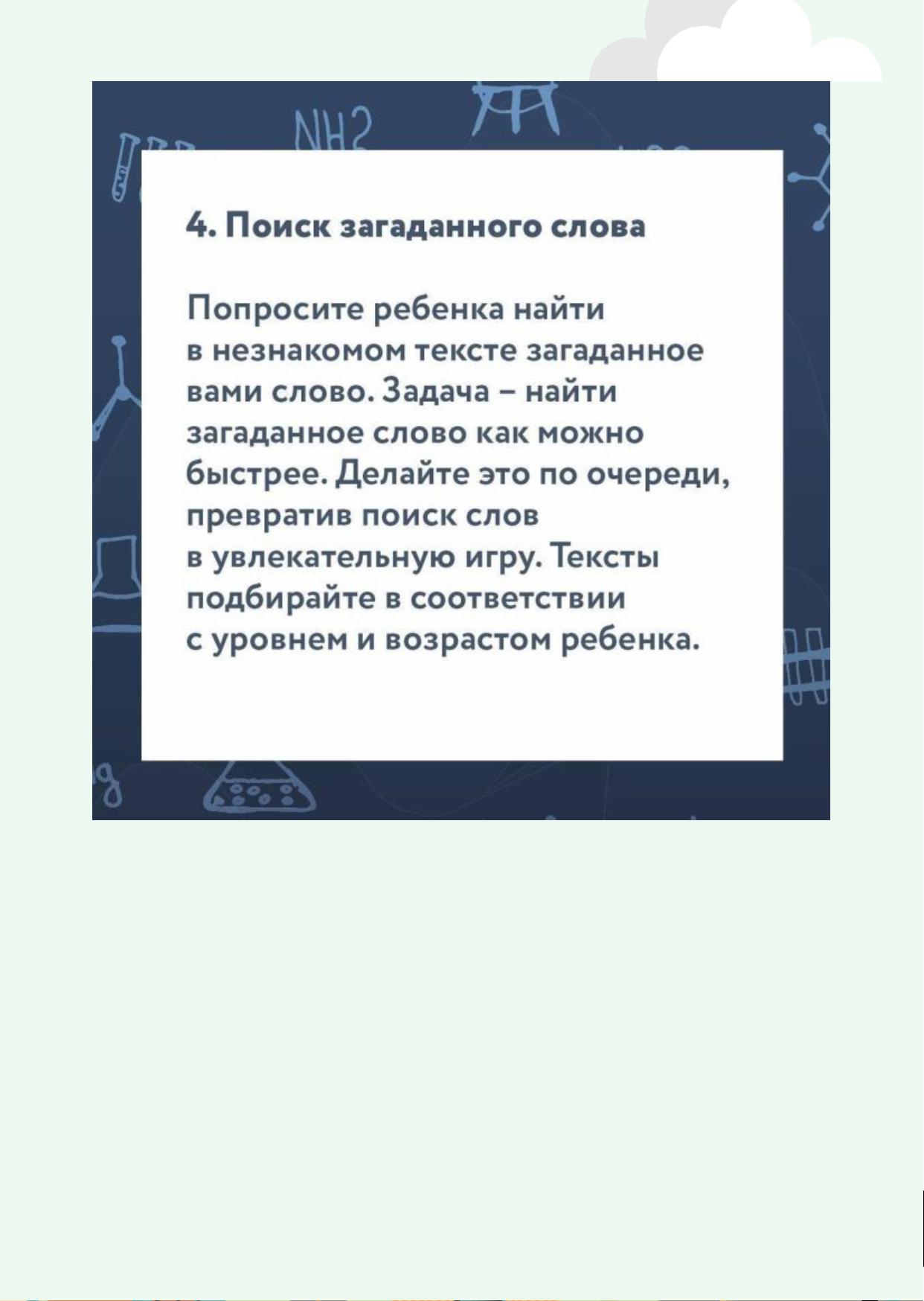 NH2

4. Поиск загаданного слова

Попросите ребенка найти в незнакомом тексте загаданное вами слово. Задача – найти загаданное слово как можно быстрее. Делайте это по очереди, превратив поиск слов в увлекательную игру. Тексты подбирайте в соответствии с уровнем и возрастом ребенка.